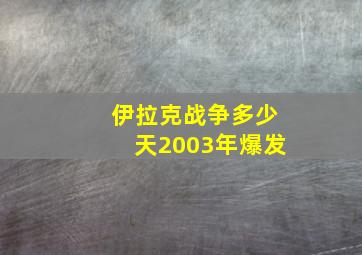 伊拉克战争多少天2003年爆发